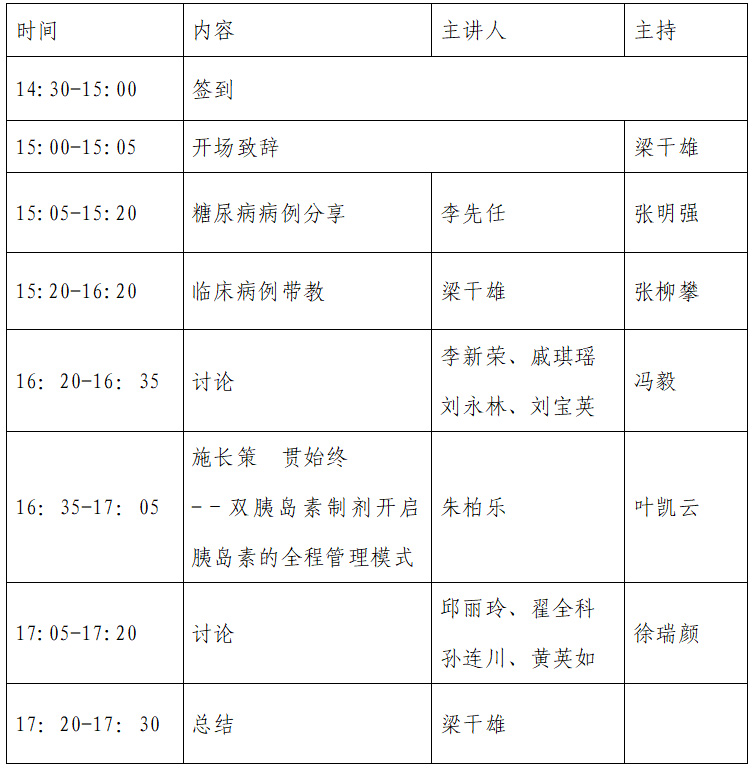 | 时间 | 内容 | 主讲人 | 主持 |
|---|---|---|---|
| 14:30-15:00 | 签到 | | |
| 15:00-15:05 | 开场致辞 | | 梁干雄 |
| 15:05-15:20 | 糖尿病病例分享 | 李先任 | 张明强 |
| 15:20-16:20 | 临床病例带教 | 梁干雄 | 张柳攀 |
| 16: 20-16: 35 | 讨论 | 李新荣、戚琪瑶 刘永林、刘宝英 | 冯毅 |
| 16: 35-17: 05 | 施长策　贯始终 --双胰岛素制剂开启胰岛素的全程管理模式 | 朱柏乐 | 叶凯云 |
| 17:05-17:20 | 讨论 | 邱丽玲、翟全科 孙连川、黄英如 | 徐瑞颜 |
| 17: 20-17: 30 | 总结 | 梁干雄 | |